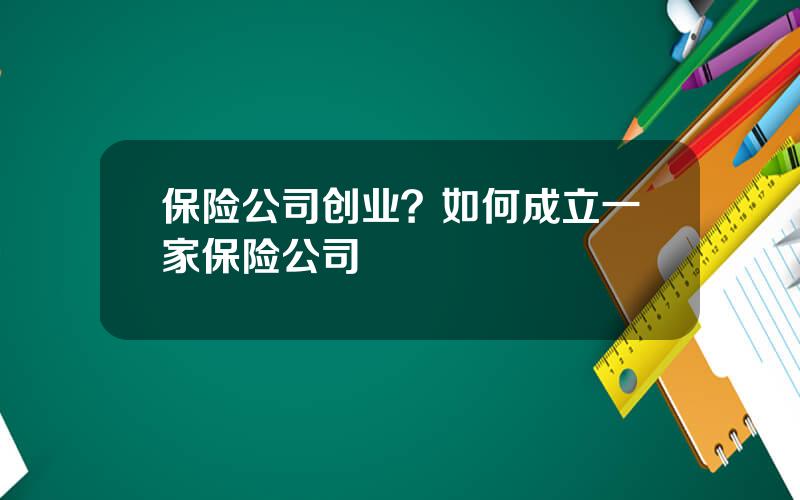 保险公司创业？如何成立一家保险公司